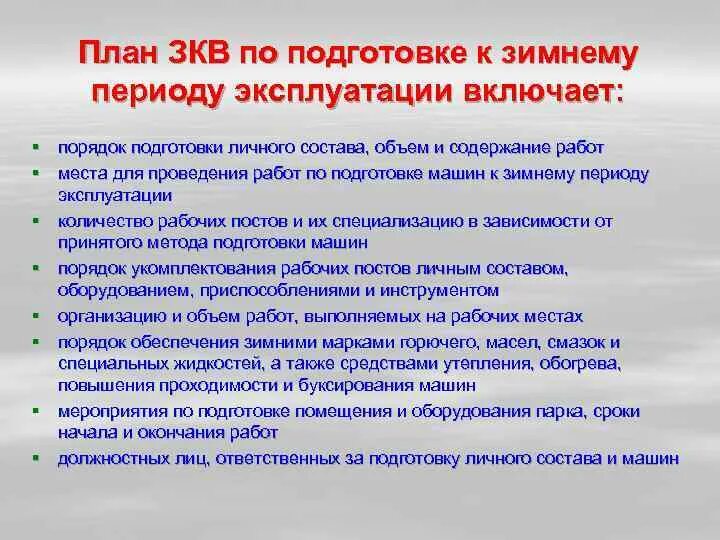 План ЗКВ по подготовке к зимнему периоду эксплуатации включает:

▪ порядок подготовки личного состава, объем и содержание работ
▪ места для проведения работ по подготовке машин к зимнему периоду эксплуатации
▪ количество рабочих постов и их специализацию в зависимости от принятого метода подготовки машин
▪ порядок укомплектования рабочих постов личным составом, оборудованием, приспособлениями и инструментом
▪ организацию и объем работ, выполняемых на рабочих местах
▪ порядок обеспечения зимними марками горючего, масел, смазок и специальных жидкостей, а также средствами утепления, обогрева, повышения проходимости и буксирования машин
▪ мероприятия по подготовке помещения и оборудования парка, сроки начала и окончания работ
▪ должностных лиц, ответственных за подготовку личного состава и машин